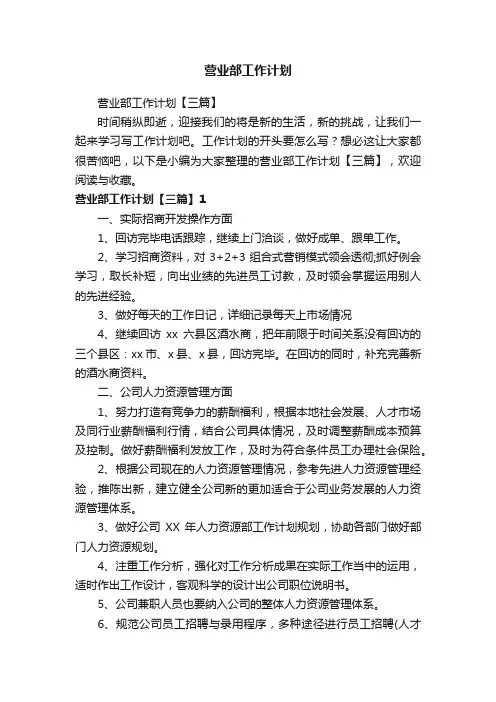 营业部工作计划

营业部工作计划【三篇】

时间稍纵即逝，迎接我们的将是新的生活，新的挑战，让我们一起来学习写工作计划吧。工作计划的开头要怎么写？想必这让大家都很苦恼吧，以下是小编为大家整理的营业部工作计划【三篇】，欢迎阅读与收藏。

营业部工作计划【三篇】1

一、实际招商开发操作方面

1、回访完毕电话跟踪，继续上门洽谈，做好成单、跟单工作。

2、学习招商资料，对 3+2+3 组合式营销模式领会透彻;抓好例会学习，取长补短，向出业绩的先进员工讨教，及时领会掌握运用别人的先进经验。

3、做好每天的工作日记，详细记录每天上市场情况

4、继续回访 xx 六县区酒水商，把年前限于时间关系没有回访的三个县区：xx 市、x 县、x 县，回访完毕。在回访的同时，补充完善新的酒水商资料。

二、公司人力资源管理方面

1、努力打造有竞争力的薪酬福利，根据本地社会发展、人才市场及同行业薪酬福利行情，结合公司具体情况，及时调整薪酬成本预算及控制。做好薪酬福利发放工作，及时为符合条件员工办理社会保险。

2、根据公司现在的人力资源管理情况，参考先进人力资源管理经验，推陈出新，建立健全公司新的更加适合于公司业务发展的人力资源管理体系。

3、做好公司 XX 年人力资源部工作计划规划，协助各部门做好部门人力资源规划。

4、注重工作分析，强化对工作分析成果在实际工作当中的运用，适时作出工作设计，客观科学的设计出公司职位说明书。

5、公司兼职人员也要纳入公司的整体人力资源管理体系。

6、规范公司员工招聘与录用程序，多种途径进行员工招聘(人才